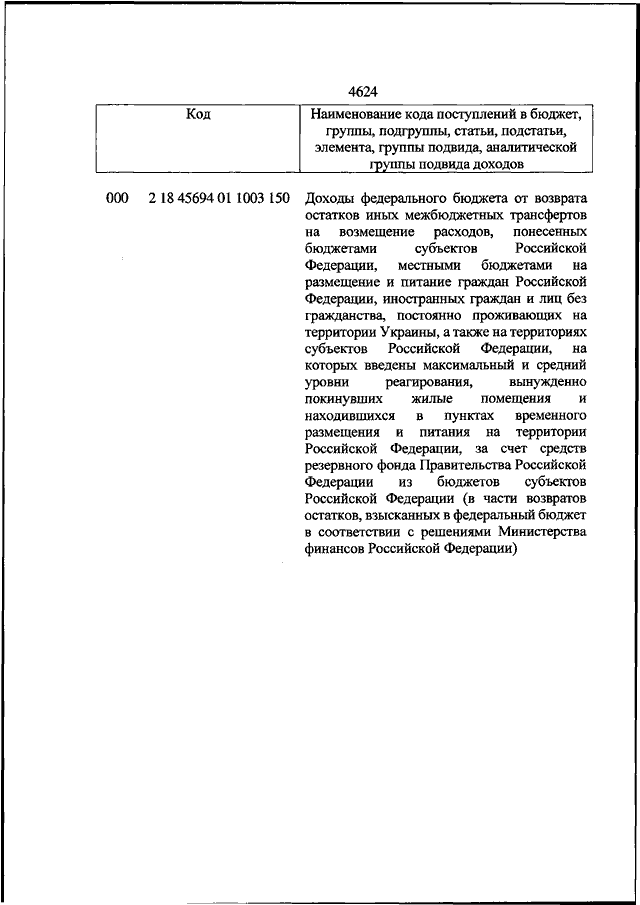 4624

| Код | Наименование кода поступлений в бюджет, группы, подгруппы, статьи, подстатьи, элемента, группы подвида, аналитической группы подвида доходов |
|---|---|
| 000 2 18 45694 01 1003 150 | Доходы федерального бюджета от возврата остатков иных межбюджетных трансфертов на возмещение расходов, понесенных бюджетами субъектов Российской Федерации, местными бюджетами на размещение и питание граждан Российской Федерации, иностранных граждан и лиц без гражданства, постоянно проживающих на территории Украины, а также на территориях субъектов Российской Федерации, на которых введены максимальный и средний уровни реагирования, вынужденно покинувших жилые помещения и находившихся в пунктах временного размещения и питания на территории Российской Федерации, за счет средств резервного фонда Правительства Российской Федерации из бюджетов субъектов Российской Федерации (в части возвратов остатков, взысканных в федеральный бюджет в соответствии с решениями Министерства финансов Российской Федерации) |